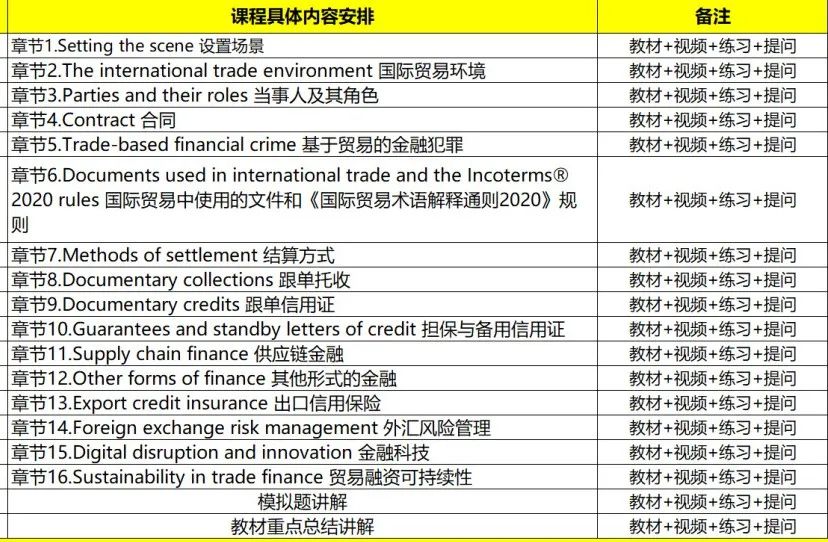 | 课程具体内容安排 | 备注 |
|---|---|
| 章节1.Setting the scene 设置场景 | 教材+视频+练习+提问 |
| 章节2.The international trade environment 国际贸易环境 | 教材+视频+练习+提问 |
| 章节3.Parties and their roles 当事人及其角色 | 教材+视频+练习+提问 |
| 章节4.Contract 合同 | 教材+视频+练习+提问 |
| 章节5.Trade-based financial crime 基于贸易的金融犯罪 | 教材+视频+练习+提问 |
| 章节6.Documents used in international trade and the Incoterms® 2020 rules 国际贸易中使用的文件和《国际贸易术语解释通则2020》规则 | 教材+视频+练习+提问 |
| 章节7.Methods of settlement 结算方式 | 教材+视频+练习+提问 |
| 章节8.Documentary collections 跟单托收 | 教材+视频+练习+提问 |
| 章节9.Documentary credits 跟单信用证 | 教材+视频+练习+提问 |
| 章节10.Guarantees and standby letters of credit 担保与备用信用证 | 教材+视频+练习+提问 |
| 章节11.Supply chain finance 供应链金融 | 教材+视频+练习+提问 |
| 章节12.Other forms of finance 其他形式的金融 | 教材+视频+练习+提问 |
| 章节13.Export credit insurance 出口信用保险 | 教材+视频+练习+提问 |
| 章节14.Foreign exchange risk management 外汇风险管理 | 教材+视频+练习+提问 |
| 章节15.Digital disruption and innovation 金融科技 | 教材+视频+练习+提问 |
| 章节16.Sustainability in trade finance 贸易融资可持续性 | 教材+视频+练习+提问 |
| 模拟题讲解 | 教材+视频+练习+提问 |
| 教材重点总结讲解 | 教材+视频+练习+提问 |